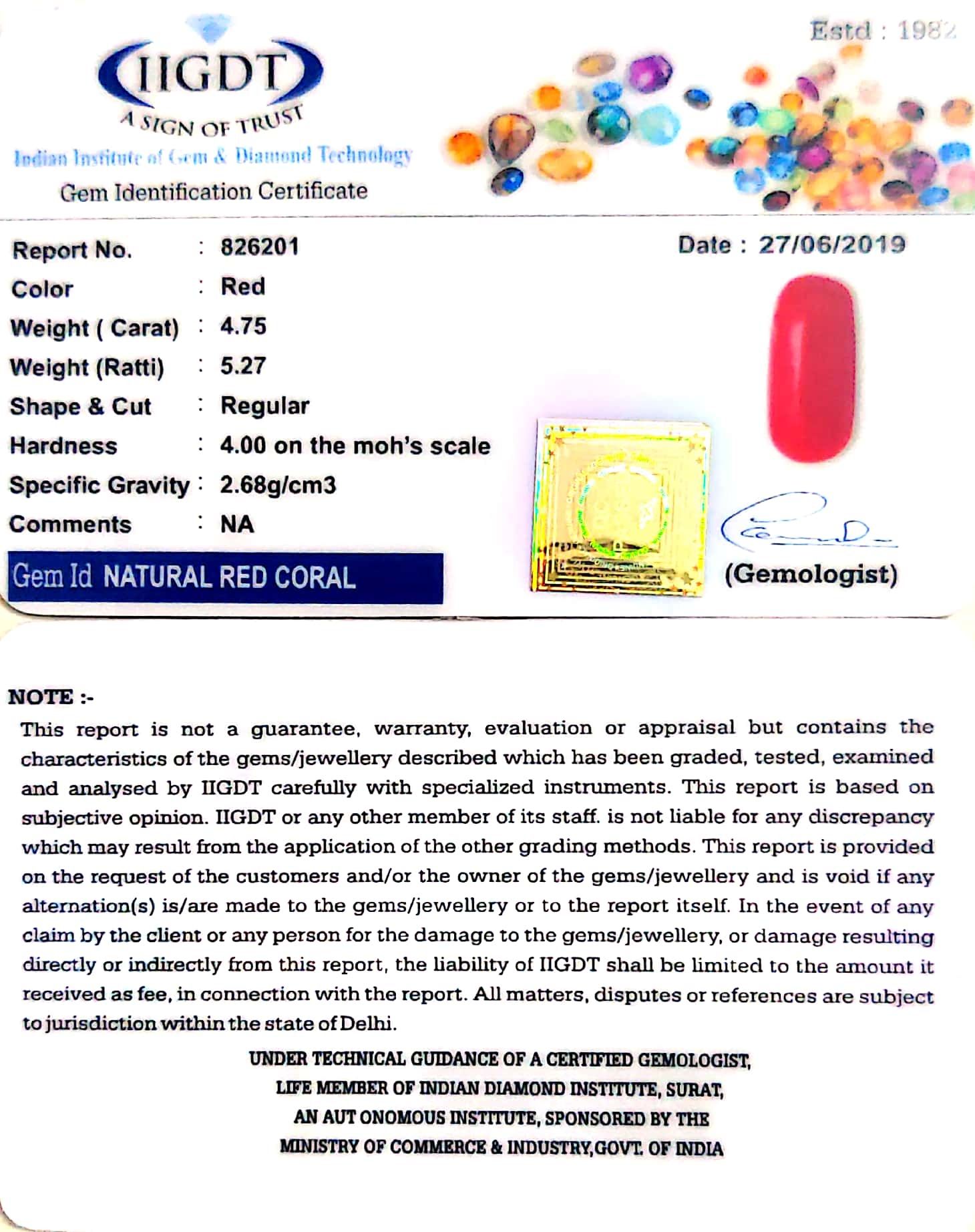 Estd : 1982

IIGDT
A SIGN OF TRUST
Indian Institute of Gem & Diamond Technology
Gem Identification Certificate

Report No. : 826201
Date : 27/06/2019

Color : Red
Weight ( Carat) : 4.75
Weight (Ratti) : 5.27
Shape & Cut : Regular
Hardness : 4.00 on the moh's scale
Specific Gravity : 2.68g/cm3
Comments : NA

Gem Id NATURAL RED CORAL

(Gemologist)

NOTE :-
This report is not a guarantee, warranty, evaluation or appraisal but contains the characteristics of the gems/jewellery described which has been graded, tested, examined and analysed by IIGDT carefully with specialized instruments. This report is based on subjective opinion. IIGDT or any other member of its staff. is not liable for any discrepancy which may result from the application of the other grading methods. This report is provided on the request of the customers and/or the owner of the gems/jewellery and is void if any alternation(s) is/are made to the gems/jewellery or to the report itself. In the event of any claim by the client or any person for the damage to the gems/jewellery, or damage resulting directly or indirectly from this report, the liability of IIGDT shall be limited to the amount it received as fee, in connection with the report. All matters, disputes or references are subject to jurisdiction within the state of Delhi.

UNDER TECHNICAL GUIDANCE OF A CERTIFIED GEMOLOGIST,
LIFE MEMBER OF INDIAN DIAMOND INSTITUTE, SURAT,
AN AUT ONOMOUS INSTITUTE, SPONSORED BY THE
MINISTRY OF COMMERCE & INDUSTRY,GOVT. OF INDIA